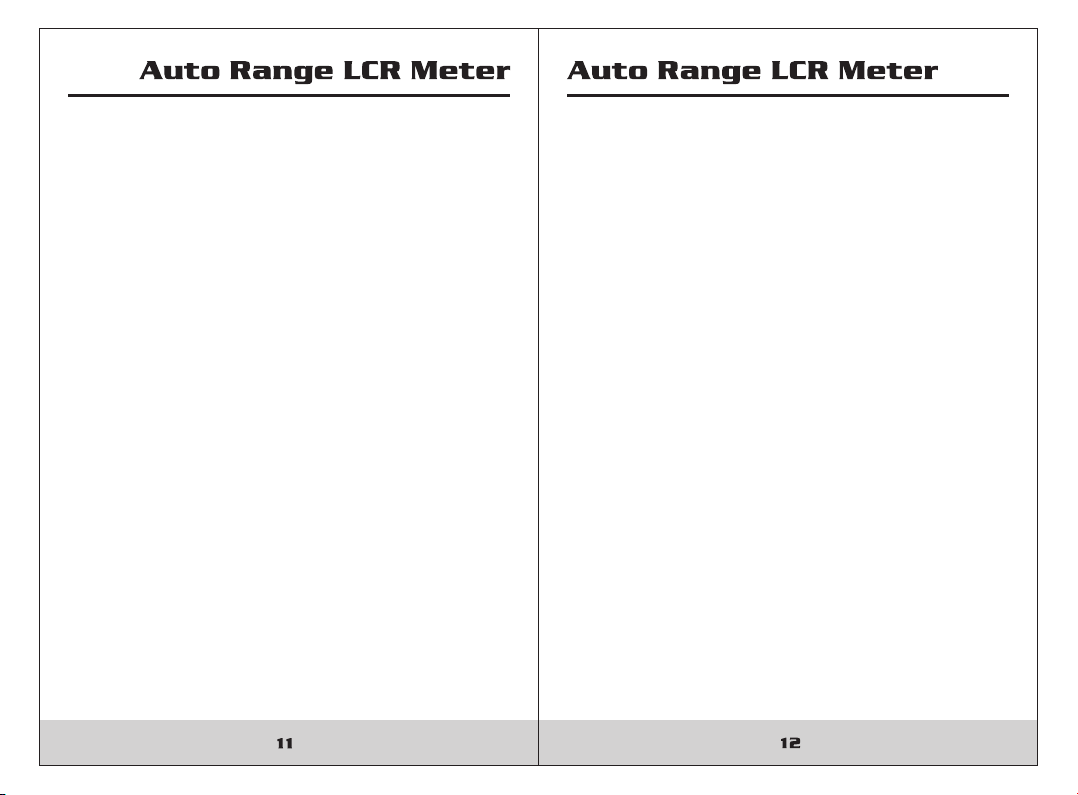 Auto Range LCR Meter

11

Auto Range LCR Meter

12